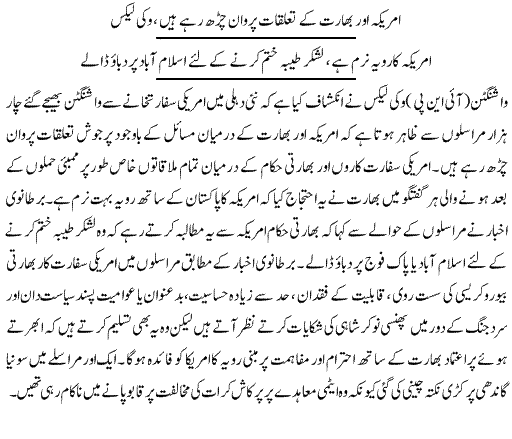 امریکہ اور بھارت کے تعلقات پروان چڑھ رہے ہیں، وکی لیکس

امریکہ کا رویہ نرم ہے، لشکر طیبہ ختم کرنے کے لئے اسلام آباد پر دباؤ ڈالے

واشنگٹن (آئی این پی) وکی لیکس نے انکشاف کیا ہے کہ نئی دہلی میں امریکی سفارتخانے سے واشنگٹن بھیجے گئے چار ہزار مراسلوں سے ظاہر ہوتا ہے کہ امریکہ اور بھارت کے درمیان مسائل کے باوجود پرجوش تعلقات پروان چڑھ رہے ہیں۔ امریکی سفارت کاروں اور بھارتی حکام کے درمیان تمام ملاقاتوں خاص طور پر ممبئی حملوں کے بعد ہونے والی ہر گفتگو میں بھارت نے یہ احتجاج کیا کہ امریکہ کا پاکستان کے ساتھ رویہ بہت نرم ہے۔ برطانوی اخبار نے مراسلوں کے حوالے سے کہا کہ بھارتی حکام امریکہ سے یہ مطالبہ کرتے رہے کہ وہ لشکر طیبہ ختم کرنے کے لئے اسلام آباد یا پاک فوج پر دباؤ ڈالے۔ برطانوی اخبار کے مطابق مراسلوں میں امریکی سفارت کار بھارتی بیوروکریسی کی سست روی، قابلیت کے فقدان، حد سے زیادہ حساسیت، بدعنوان یا عوامیت پسند سیاست دان اور سرد جنگ کے دور میں پھنسی نوکر شاہی کی شکایات کرتے نظر آتے ہیں لیکن وہ یہ بھی تسلیم کرتے ہیں کہ ابھرتے ہوئے پراعتماد بھارت کے ساتھ احترام اور مفاہمت پر مبنی رویہ کا امریکا کو فائدہ ہوگا۔ ایک اور مراسلے میں سونیا گاندھی پر کڑی نکتہ چینی کی گئی کیونکہ وہ ایٹمی معاہدے پر پرکاش کرات کی مخالفت پر قابو پانے میں ناکام رہی تھیں۔